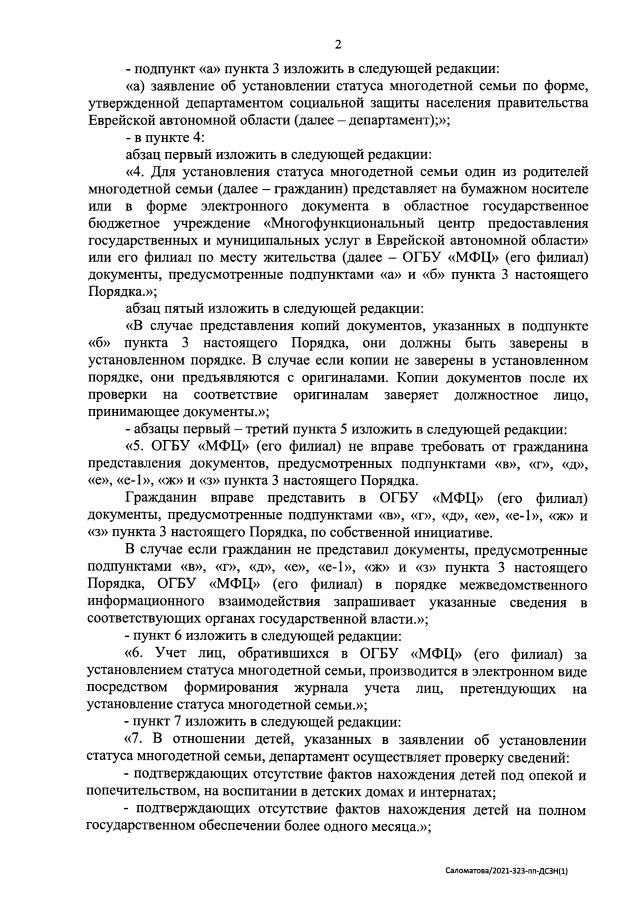 2

- подпункт «а» пункта 3 изложить в следующей редакции:

«а) заявление об установлении статуса многодетной семьи по форме, утвержденной департаментом социальной защиты населения правительства Еврейской автономной области (далее – департамент);»;

- в пункте 4:

абзац первый изложить в следующей редакции:

«4. Для установления статуса многодетной семьи один из родителей многодетной семьи (далее – гражданин) представляет на бумажном носителе или в форме электронного документа в областное государственное бюджетное учреждение «Многофункциональный центр предоставления государственных и муниципальных услуг в Еврейской автономной области» или его филиал по месту жительства (далее – ОГБУ «МФЦ» (его филиал) документы, предусмотренные подпунктами «а» и «б» пункта 3 настоящего Порядка.»;

абзац пятый изложить в следующей редакции:

«В случае представления копий документов, указанных в подпункте «б» пункта 3 настоящего Порядка, они должны быть заверены в установленном порядке. В случае если копии не заверены в установленном порядке, они предъявляются с оригиналами. Копии документов после их проверки на соответствие оригиналам заверяет должностное лицо, принимающее документы.»;

- абзацы первый – третий пункта 5 изложить в следующей редакции:

«5. ОГБУ «МФЦ» (его филиал) не вправе требовать от гражданина представления документов, предусмотренных подпунктами «в», «г», «д», «е», «е-1», «ж» и «з» пункта 3 настоящего Порядка.

Гражданин вправе представить в ОГБУ «МФЦ» (его филиал) документы, предусмотренные подпунктами «в», «г», «д», «е», «е-1», «ж» и «з» пункта 3 настоящего Порядка, по собственной инициативе.

В случае если гражданин не представил документы, предусмотренные подпунктами «в», «г», «д», «е», «е-1», «ж» и «з» пункта 3 настоящего Порядка, ОГБУ «МФЦ» (его филиал) в порядке межведомственного информационного взаимодействия запрашивает указанные сведения в соответствующих органах государственной власти.»;

- пункт 6 изложить в следующей редакции:

«6. Учет лиц, обратившихся в ОГБУ «МФЦ» (его филиал) за установлением статуса многодетной семьи, производится в электронном виде посредством формирования журнала учета лиц, претендующих на установление статуса многодетной семьи.»;

- пункт 7 изложить в следующей редакции:

«7. В отношении детей, указанных в заявлении об установлении статуса многодетной семьи, департамент осуществляет проверку сведений:

- подтверждающих отсутствие фактов нахождения детей под опекой и попечительством, на воспитании в детских домах и интернатах;

- подтверждающих отсутствие фактов нахождения детей на полном государственном обеспечении более одного месяца.»;

Саломатова/2021-323-пп-ДСЗН(1)